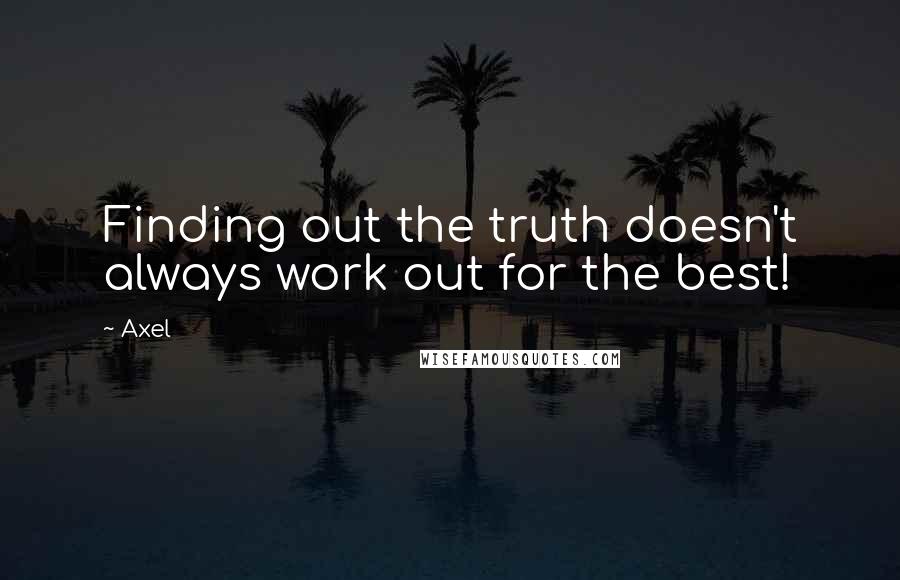 Finding out the truth doesn't always work out for the best!

~ Axel

WISEFAMOUSQUOTES.COM